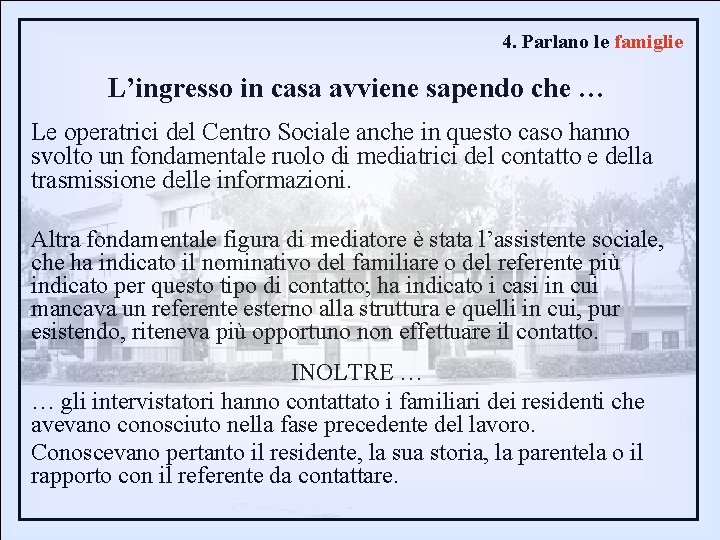 4. Parlano le famiglie

L’ingresso in casa avviene sapendo che …

Le operatrici del Centro Sociale anche in questo caso hanno svolto un fondamentale ruolo di mediatrici del contatto e della trasmissione delle informazioni.

Altra fondamentale figura di mediatore è stata l’assistente sociale, che ha indicato il nominativo del familiare o del referente più indicato per questo tipo di contatto; ha indicato i casi in cui mancava un referente esterno alla struttura e quelli in cui, pur esistendo, riteneva più opportuno non effettuare il contatto.

INOLTRE …

… gli intervistatori hanno contattato i familiari dei residenti che avevano conosciuto nella fase precedente del lavoro.

Conoscevano pertanto il residente, la sua storia, la parentela o il rapporto con il referente da contattare.